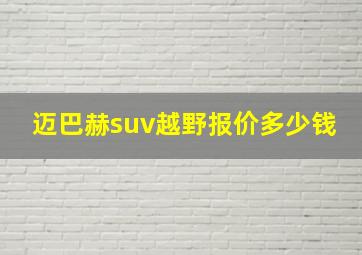 迈巴赫suv越野报价多少钱